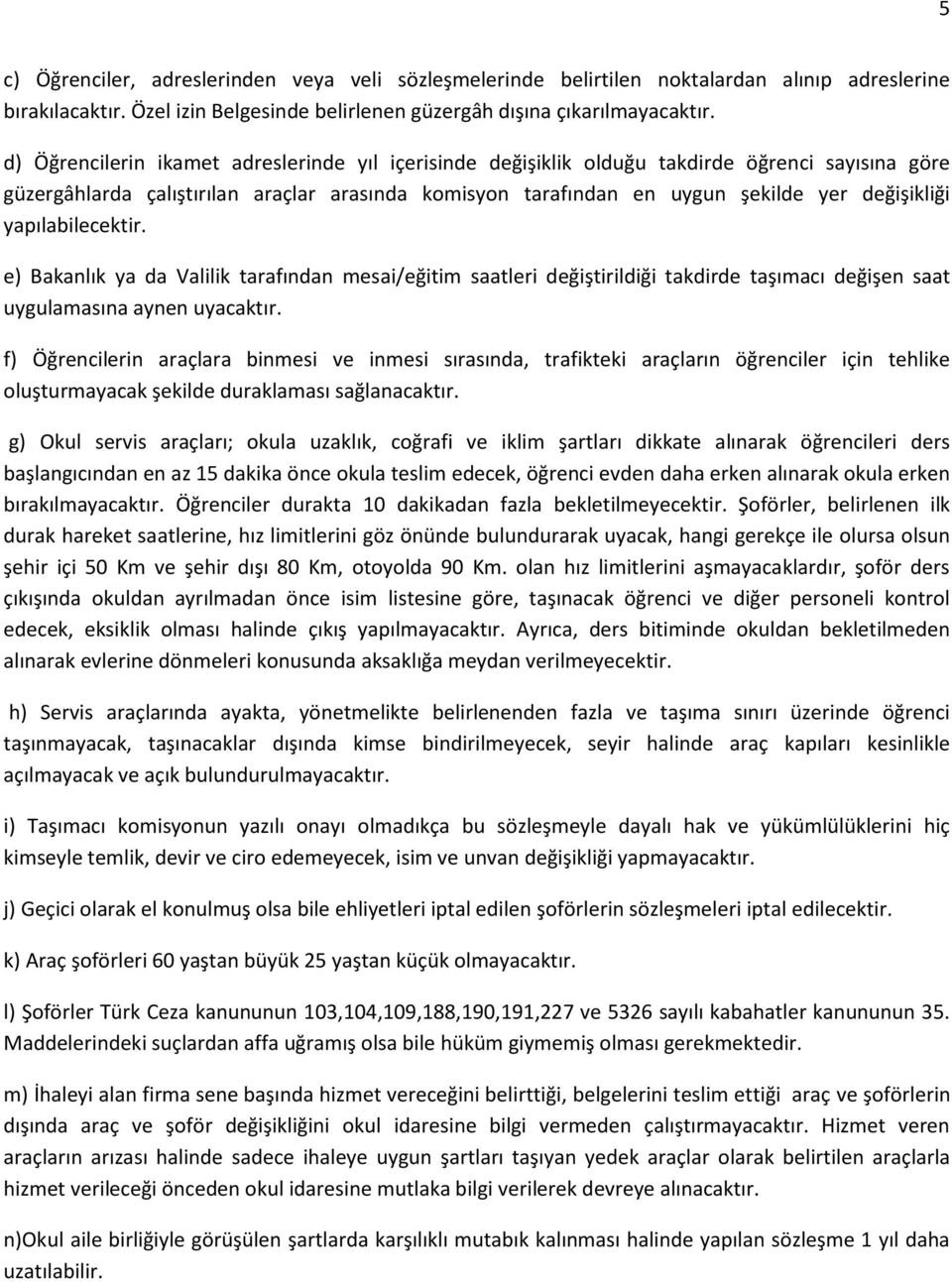 5

c) Öğrenciler, adreslerinden veya veli sözleşmelerinde belirtilen noktalardan alınıp adreslerine bırakılacaktır. Özel izin Belgesinde belirlenen güzergâh dışına çıkarılmayacaktır.

d) Öğrencilerin ikamet adreslerinde yıl içerisinde değişiklik olduğu takdirde öğrenci sayısına göre güzergâhlarda çalıştırılan araçlar arasında komisyon tarafından en uygun şekilde yer değişikliği yapılabilecektir.

e) Bakanlık ya da Valilik tarafından mesai/eğitim saatleri değiştirildiği takdirde taşımacı değişen saat uygulamasına aynen uyacaktır.

f) Öğrencilerin araçlara binmesi ve inmesi sırasında, trafikteki araçların öğrenciler için tehlike oluşturmayacak şekilde duraklaması sağlanacaktır.

g) Okul servis araçları; okula uzaklık, coğrafi ve iklim şartları dikkate alınarak öğrencileri ders başlangıcından en az 15 dakika önce okula teslim edecek, öğrenci evden daha erken alınarak okula erken bırakılmayacaktır. Öğrenciler durakta 10 dakikadan fazla bekletilmeyecektir. Şoförler, belirlenen ilk durak hareket saatlerine, hız limitlerini göz önünde bulundurarak uyacak, hangi gerekçe ile olursa olsun şehir içi 50 Km ve şehir dışı 80 Km, otoyolda 90 Km. olan hız limitlerini aşmayacaklardır, şoför ders çıkışında okuldan ayrılmadan önce isim listesine göre, taşınacak öğrenci ve diğer personeli kontrol edecek, eksiklik olması halinde çıkış yapılmayacaktır. Ayrıca, ders bitiminde okuldan bekletilmeden alınarak evlerine dönmeleri konusunda aksaklığa meydan verilmeyecektir.

h) Servis araçlarında ayakta, yönetmelikte belirlenenden fazla ve taşıma sınırı üzerinde öğrenci taşınmayacak, taşınacaklar dışında kimse bindirilmeyecek, seyir halinde araç kapıları kesinlikle açılmayacak ve açık bulundurulmayacaktır.

i) Taşımacı komisyonun yazılı onayı olmadıkça bu sözleşmeyle dayalı hak ve yükümlülüklerini hiç kimseyle temlik, devir ve ciro edemeyecek, isim ve unvan değişikliği yapmayacaktır.

j) Geçici olarak el konulmuş olsa bile ehliyetleri iptal edilen şoförlerin sözleşmeleri iptal edilecektir.

k) Araç şoförleri 60 yaştan büyük 25 yaştan küçük olmayacaktır.

l) Şoförler Türk Ceza kanununun 103,104,109,188,190,191,227 ve 5326 sayılı kabahatler kanununun 35. Maddelerindeki suçlardan affa uğramış olsa bile hüküm giymemiş olması gerekmektedir.

m) İhaleyi alan firma sene başında hizmet vereceğini belirttiği, belgelerini teslim ettiği araç ve şoförlerin dışında araç ve şoför değişikliğini okul idaresine bilgi vermeden çalıştırmayacaktır. Hizmet veren araçların arızası halinde sadece ihaleye uygun şartları taşıyan yedek araçlar olarak belirtilen araçlarla hizmet verileceği önceden okul idaresine mutlaka bilgi verilerek devreye alınacaktır.

n)Okul aile birliğiyle görüşülen şartlarda karşılıklı mutabık kalınması halinde yapılan sözleşme 1 yıl daha uzatılabilir.